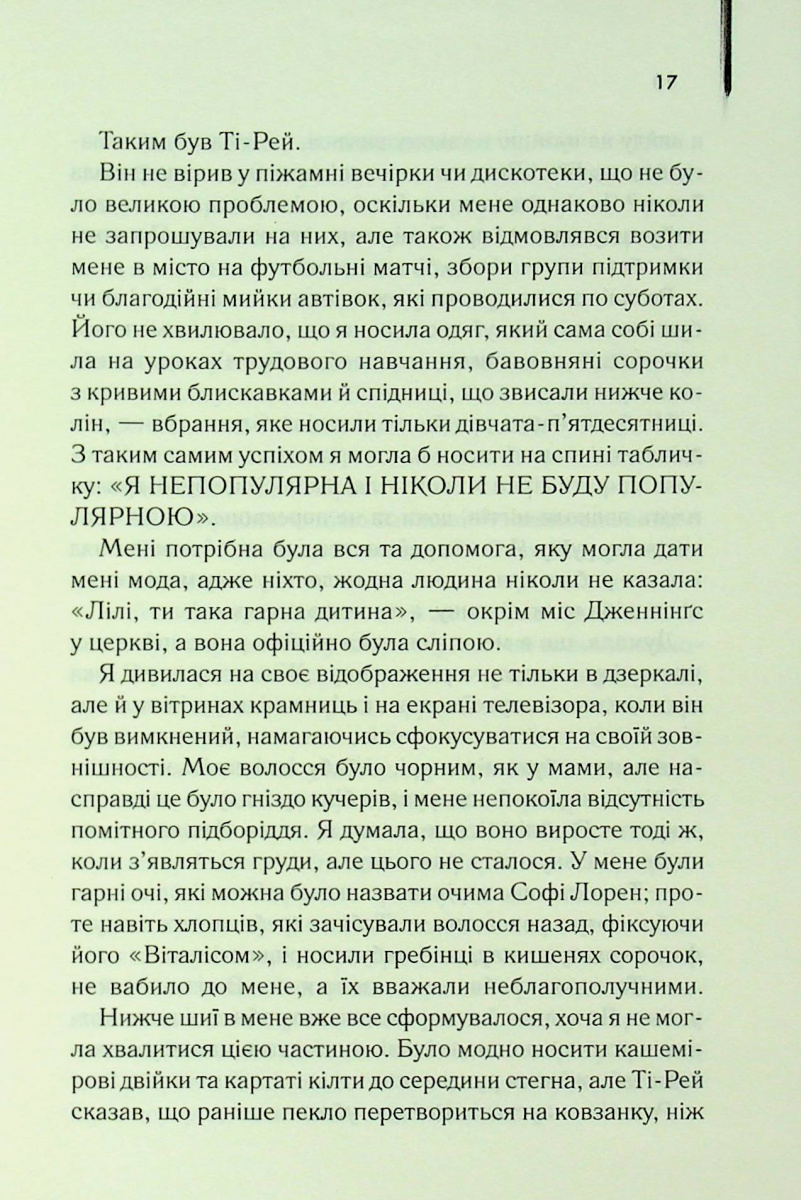 17

Таким був Ті-Рей.

Він не вірив у піжамні вечірки чи дискотеки, що не було великою проблемою, оскільки мене однаково ніколи не запрошували на них, але також відмовлявся возити мене в місто на футбольні матчі, збори групи підтримки чи благодійні мийки автівок, які проводилися по суботах. Його не хвилювало, що я носила одяг, який сама собі шила на уроках трудового навчання, бавовняні сорочки з кривими блискавками й спідниці, що звисали нижче колін, — вбрання, яке носили тільки дівчата-п'ятдесятниці. З таким самим успіхом я могла б носити на спині табличку: «Я НЕПОПУЛЯРНА І НІКОЛИ НЕ БУДУ ПОПУЛЯРНОЮ».

Мені потрібна була вся та допомога, яку могла дати мені мода, адже ніхто, жодна людина ніколи не казала: «Лілі, ти така гарна дитина», — окрім міс Дженнінґс у церкві, а вона офіційно була сліпою.

Я дивилася на своє відображення не тільки в дзеркалі, але й у вітринах крамниць і на екрані телевізора, коли він був вимкнений, намагаючись сфокусуватися на своїй зовнішності. Моє волосся було чорним, як у мами, але насправді це було гніздо кучерів, і мене непокоїла відсутність помітного підборіддя. Я думала, що воно виросте тоді ж, коли з'являться груди, але цього не сталося. У мене були гарні очі, які можна було назвати очима Софі Лорен; проте навіть хлопців, які зачісували волосся назад, фіксуючи його «Віталісом», і носили гребінці в кишенях сорочок, не вабило до мене, а їх вважали неблагополучними.

Нижче шиї в мене вже все сформувалося, хоча я не могла хвалитися цією частиною. Було модно носити кашемірові двійки та картаті кілти до середини стегна, але Ті-Рей сказав, що раніше пекло перетвориться на ковзанку, ніж